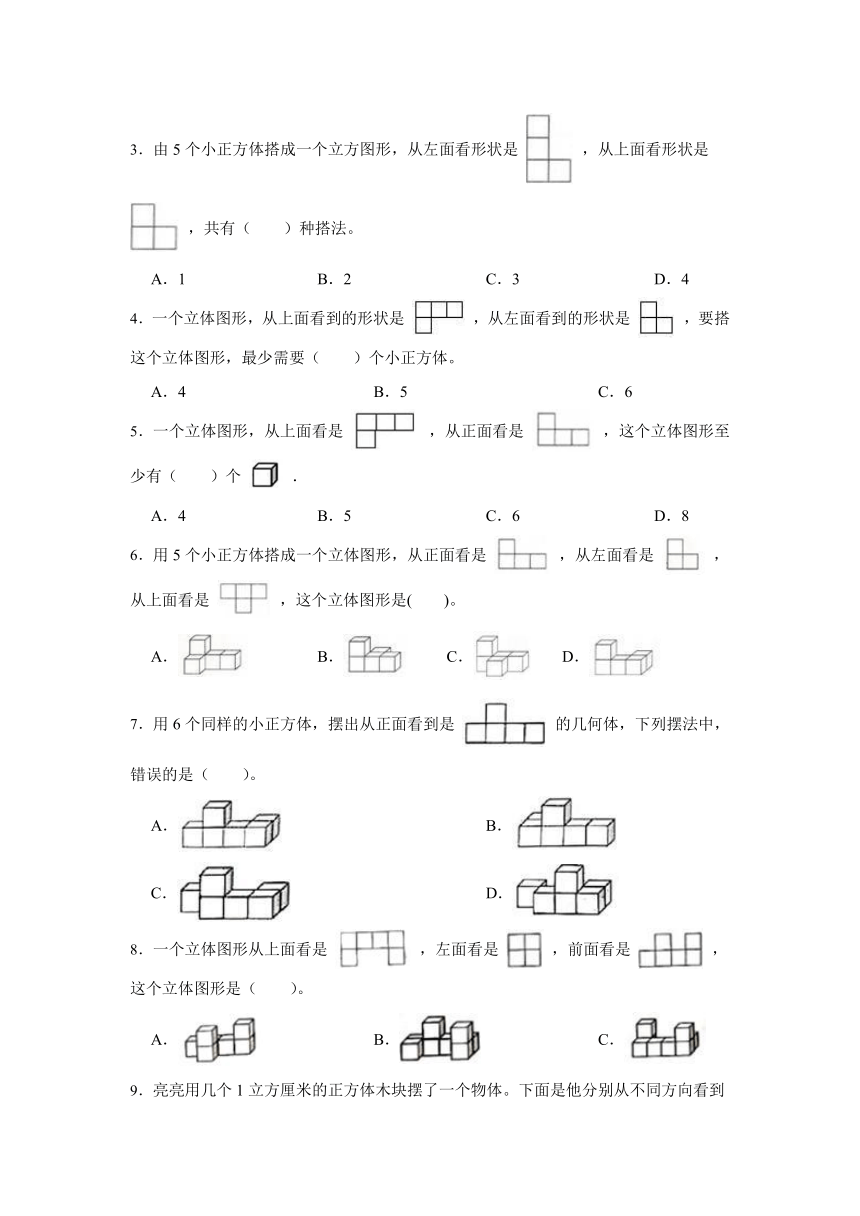 3．由 5 个小正方体搭成一个立方图形，从左面看形状是 ，从上面看形状是 ，共有（　　）种搭法。

A．1　　B．2　　C．3　　D．4

4．一个立体图形，从上面看到的形状是 ，从左面看到的形状是 ，要搭这个立体图形，最少需要（　　）个小正方体。

A．4　　B．5　　C．6

5．一个立体图形，从上面看是 ，从正面看是 ，这个立体图形至少有（　　）个 .

A．4　　B．5　　C．6　　D．8

6．用 5 个小正方体搭成一个立体图形，从正面看是 ，从左面看是 ，从上面看是 ，这个立体图形是(　　)。

A．　　B．　　C．　　D．

7．用 6 个同样的小正方体，摆出从正面看到是 的几何体，下列摆法中，错误的是（　　）。

A．　　B．

C．　　D．

8．一个立体图形从上面看是 ，左面看是 ，前面看是 ，这个立体图形是（　　）。

A．　　B．　　C．

9．亮亮用几个 1 立方厘米的正方体木块摆了一个物体。下面是他分别从不同方向看到